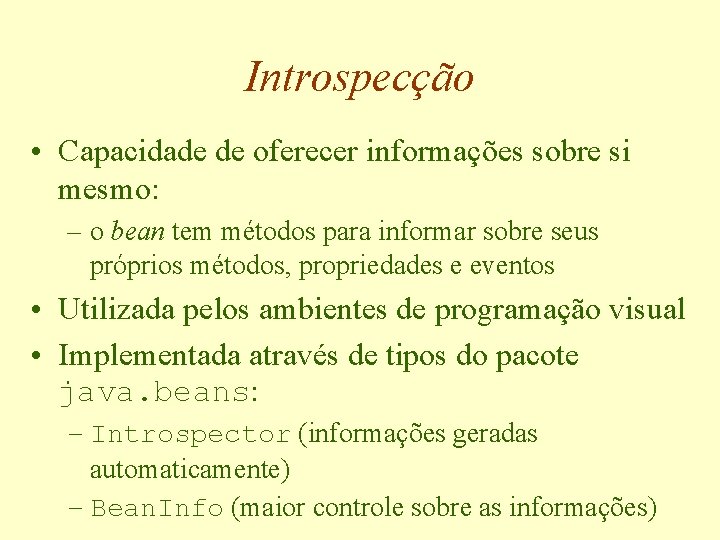 Introspecção

• Capacidade de oferecer informações sobre si mesmo:

– o bean tem métodos para informar sobre seus próprios métodos, propriedades e eventos

• Utilizada pelos ambientes de programação visual

• Implementada através de tipos do pacote java.beans:

– Introspector (informações geradas automaticamente)

– BeanInfo (maior controle sobre as informações)